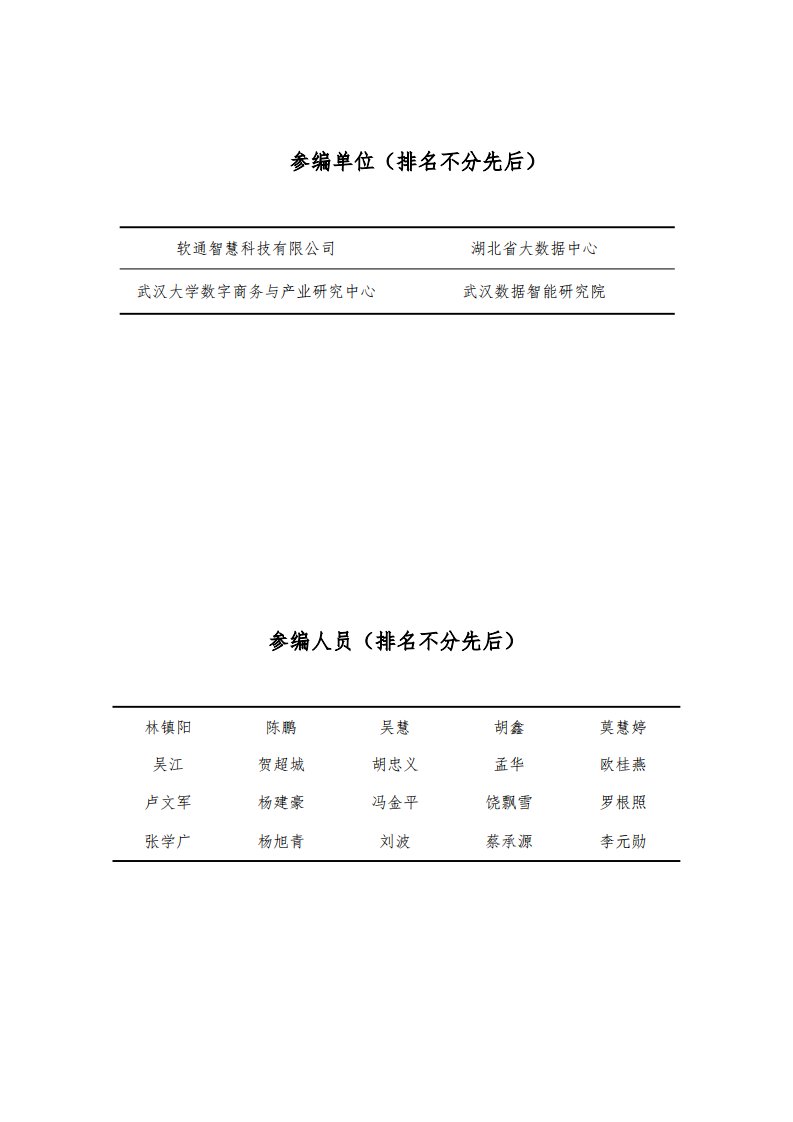 参编单位（排名不分先后）

| 软通智慧科技有限公司 | 湖北省大数据中心 |
|---|---|
| 武汉大学数字商务与产业研究中心 | 武汉数据智能研究院 |

参编人员（排名不分先后）

| 林镇阳 | 陈鹏 | 吴慧 | 胡鑫 | 莫慧婷 |
|---|---|---|---|---|
| 吴江 | 贺超城 | 胡忠义 | 孟华 | 欧桂燕 |
| 卢文军 | 杨建豪 | 冯金平 | 饶飘雪 | 罗根照 |
| 张学广 | 杨旭青 | 刘波 | 蔡承源 | 李元勋 |